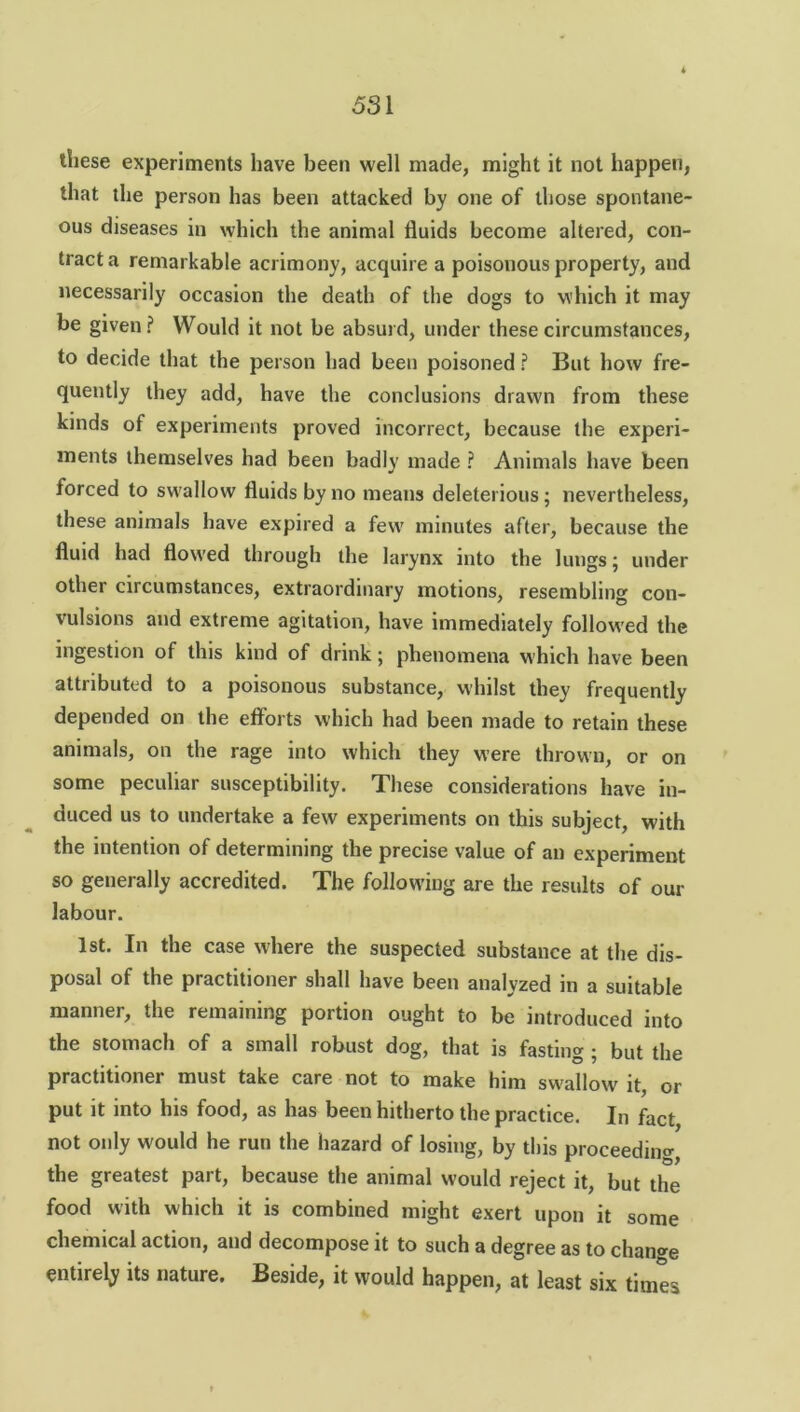 531

these experiments have been well made, might it not happen, that the person has been attacked by one of those spontaneous diseases in which the animal fluids become altered, contract a remarkable acrimony, acquire a poisonous property, and necessarily occasion the death of the dogs to which it may be given? Would it not be absurd, under these circumstances, to decide that the person had been poisoned? But how frequently they add, have the conclusions drawn from these kinds of experiments proved incorrect, because the experiments themselves had been badly made? Animals have been forced to swallow fluids by no means deleterious; nevertheless, these animals have expired a few minutes after, because the fluid had flowed through the larynx into the lungs; under other circumstances, extraordinary motions, resembling convulsions and extreme agitation, have immediately followed the ingestion of this kind of drink; phenomena which have been attributed to a poisonous substance, whilst they frequently depended on the efforts which had been made to retain these animals, on the rage into which they were thrown, or on some peculiar susceptibility. These considerations have induced us to undertake a few experiments on this subject, with the intention of determining the precise value of an experiment so generally accredited. The following are the results of our labour.

1st. In the case where the suspected substance at the disposal of the practitioner shall have been analyzed in a suitable manner, the remaining portion ought to be introduced into the stomach of a small robust dog, that is fasting; but the practitioner must take care not to make him swallow it, or put it into his food, as has been hitherto the practice. In fact, not only would he run the hazard of losing, by this proceeding, the greatest part, because the animal would reject it, but the food with which it is combined might exert upon it some chemical action, and decompose it to such a degree as to change entirely its nature. Beside, it would happen, at least six times